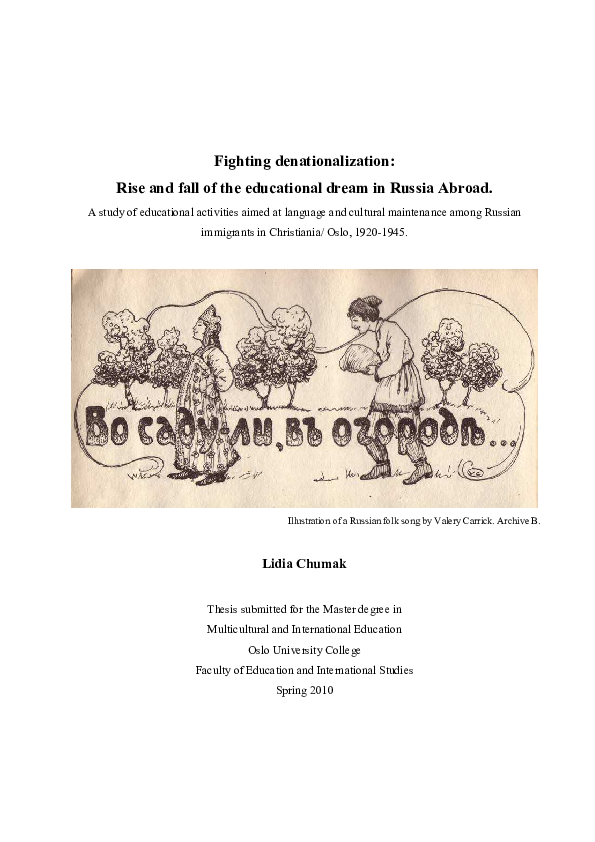 Fighting denationalization:
Rise and fall of the educational dream in Russia Abroad.

A study of educational activities aimed at language and cultural maintenance among Russian immigrants in Christiania/ Oslo, 1920-1945.

Во саду-ли, въ огородѣ...

Illustration of a Russian folk song by Valery Carrick. Archive B.

Lidia Chumak

Thesis submitted for the Master degree in
Multicultural and International Education
Oslo University College
Faculty of Education and International Studies
Spring 2010